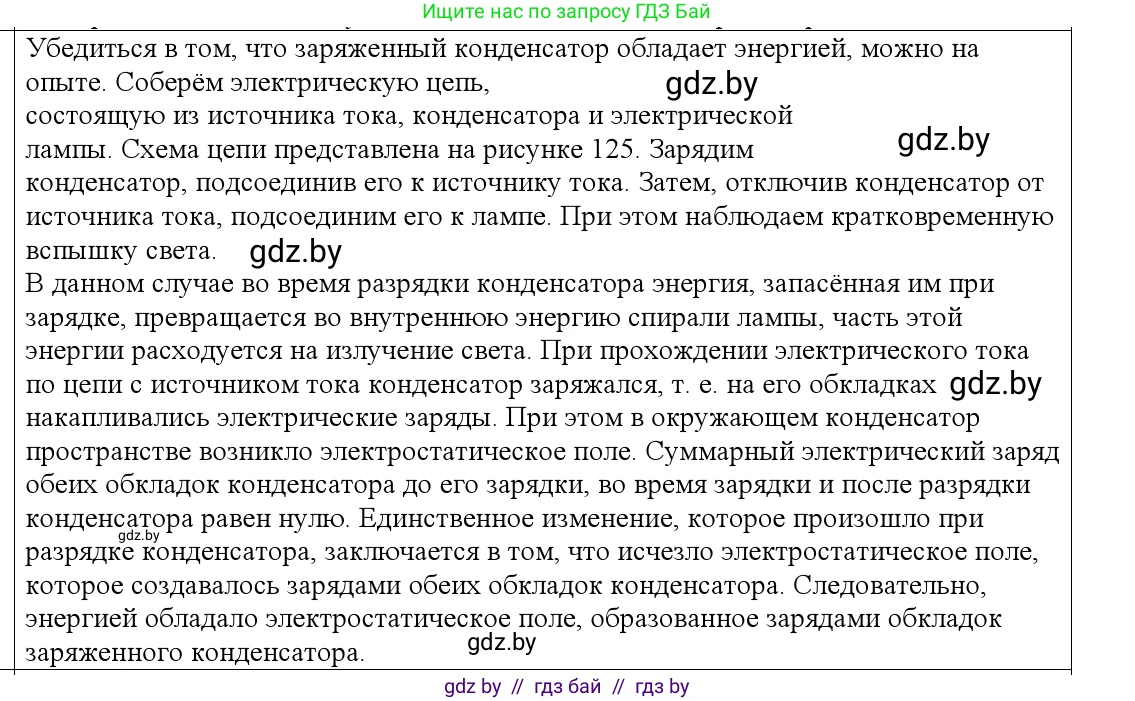 Ищите нас по запросу ГДЗ Бай

Убедиться в том, что заряженный конденсатор обладает энергией, можно на опыте. Соберём электрическую цепь, gdz.by состоящую из источника тока, конденсатора и электрической лампы. Схема цепи представлена на рисунке 125. Зарядим gdz.by конденсатор, подсоединив его к источнику тока. Затем, отключив конденсатор от источника тока, подсоединим его к лампе. При этом наблюдаем кратковременную вспышку света. gdz.by
В данном случае во время разрядки конденсатора энергия, запасённая им при зарядке, превращается во внутреннюю энергию спирали лампы, часть этой энергии расходуется на излучение света. При прохождении электрического тока по цепи с источником тока конденсатор заряжался, т. е. на его обкладках gdz.by накапливались электрические заряды. При этом в окружающем конденсатор пространстве возникло электростатическое поле. Суммарный электрический заряд обеих обкладок конденсатора до его зарядки, во время зарядки и после разрядки конденсатора равен нулю. Единственное изменение, которое произошло при gdz.by разрядке конденсатора, заключается в том, что исчезло электростатическое поле, которое создавалось зарядами обеих обкладок конденсатора. Следовательно, энергией обладало электростатическое поле, образованное зарядами обкладок заряженного конденсатора. gdz.by

gdz by // гдз бай // гдз by